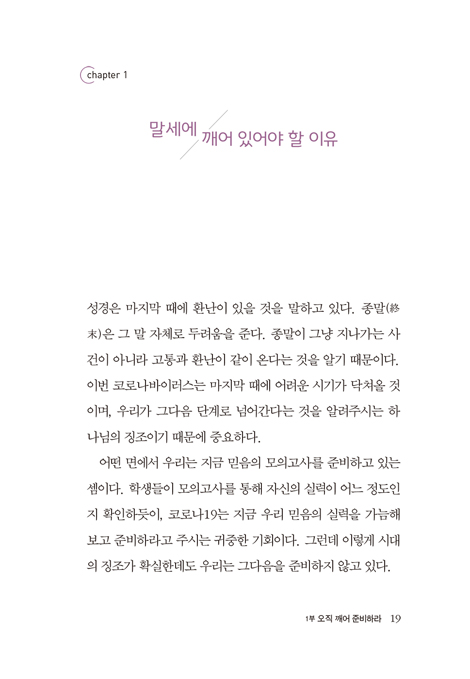 chapter 1

말세에 깨어 있어야 할 이유

성경은 마지막 때에 환난이 있을 것을 말하고 있다. 종말(終末)은 그 말 자체로 두려움을 준다. 종말이 그냥 지나가는 사건이 아니라 고통과 환난이 같이 온다는 것을 알기 때문이다. 이번 코로나바이러스는 마지막 때에 어려운 시기가 닥쳐올 것이며, 우리가 그다음 단계로 넘어간다는 것을 알려주시는 하나님의 징조이기 때문에 중요하다.

어떤 면에서 우리는 지금 믿음의 모의고사를 준비하고 있는 셈이다. 학생들이 모의고사를 통해 자신의 실력이 어느 정도인지 확인하듯이, 코로나19는 지금 우리 믿음의 실력을 가늠해 보고 준비하라고 주시는 귀중한 기회이다. 그런데 이렇게 시대의 징조가 확실한데도 우리는 그다음을 준비하지 않고 있다.

1부 오직 깨어 준비하라 19